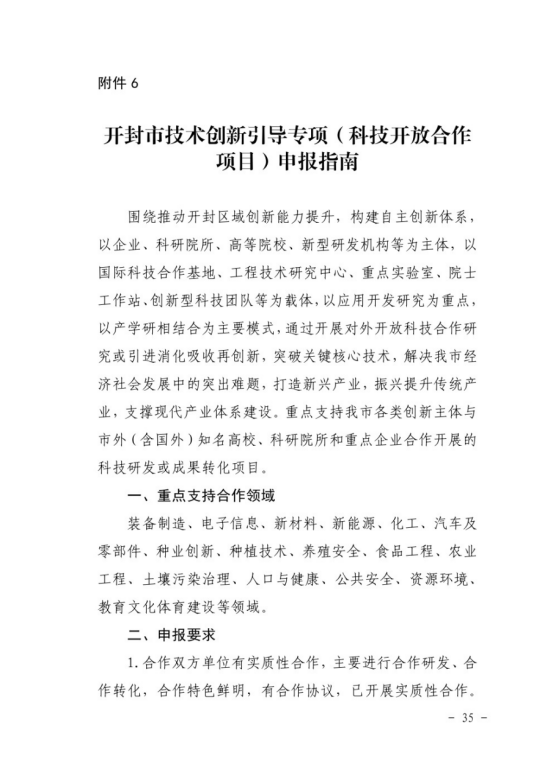 附件 6

开封市技术创新引导专项（科技开放合作项目）申报指南

围绕推动开封区域创新能力提升，构建自主创新体系，以企业、科研院所、高等院校、新型研发机构等为主体，以国际科技合作基地、工程技术研究中心、重点实验室、院士工作站、创新型科技团队等为载体，以应用开发研究为重点，以产学研相结合为主要模式，通过开展对外开放科技合作研究或引进消化吸收再创新，突破关键核心技术，解决我市经济社会发展中的突出难题，打造新兴产业，振兴提升传统产业，支撑现代产业体系建设。重点支持我市各类创新主体与市外（含国外）知名高校、科研院所和重点企业合作开展的科技研发或成果转化项目。

一、重点支持合作领域

装备制造、电子信息、新材料、新能源、化工、汽车及零部件、种业创新、种植技术、养殖安全、食品工程、农业工程、土壤污染治理、人口与健康、公共安全、资源环境、教育文化体育建设等领域。

二、申报要求

1. 合作双方单位有实质性合作，主要进行合作研发、合作转化，合作特色鲜明，有合作协议，已开展实质性合作。

- 35 -